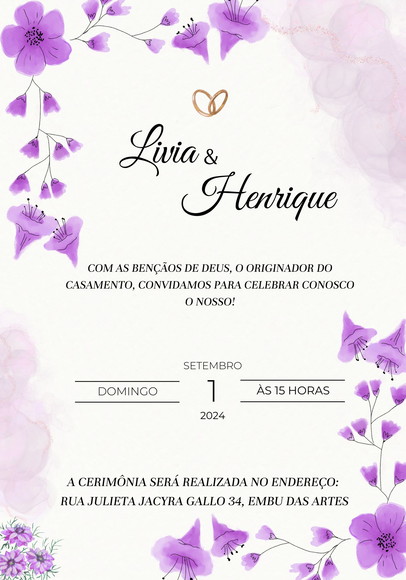 Livia &
Henrique

COM AS BENÇÃOS DE DEUS, O ORIGINADOR DO CASAMENTO, CONVIDAMOS PARA CELEBRAR CONOSCO O NOSSO!

SETEMBRO
DOMINGO
1
ÀS 15 HORAS
2024

A CERIMÔNIA SERÁ REALIZADA NO ENDEREÇO:
RUA JULIETA JACYRA GALLO 34, EMBU DAS ARTES